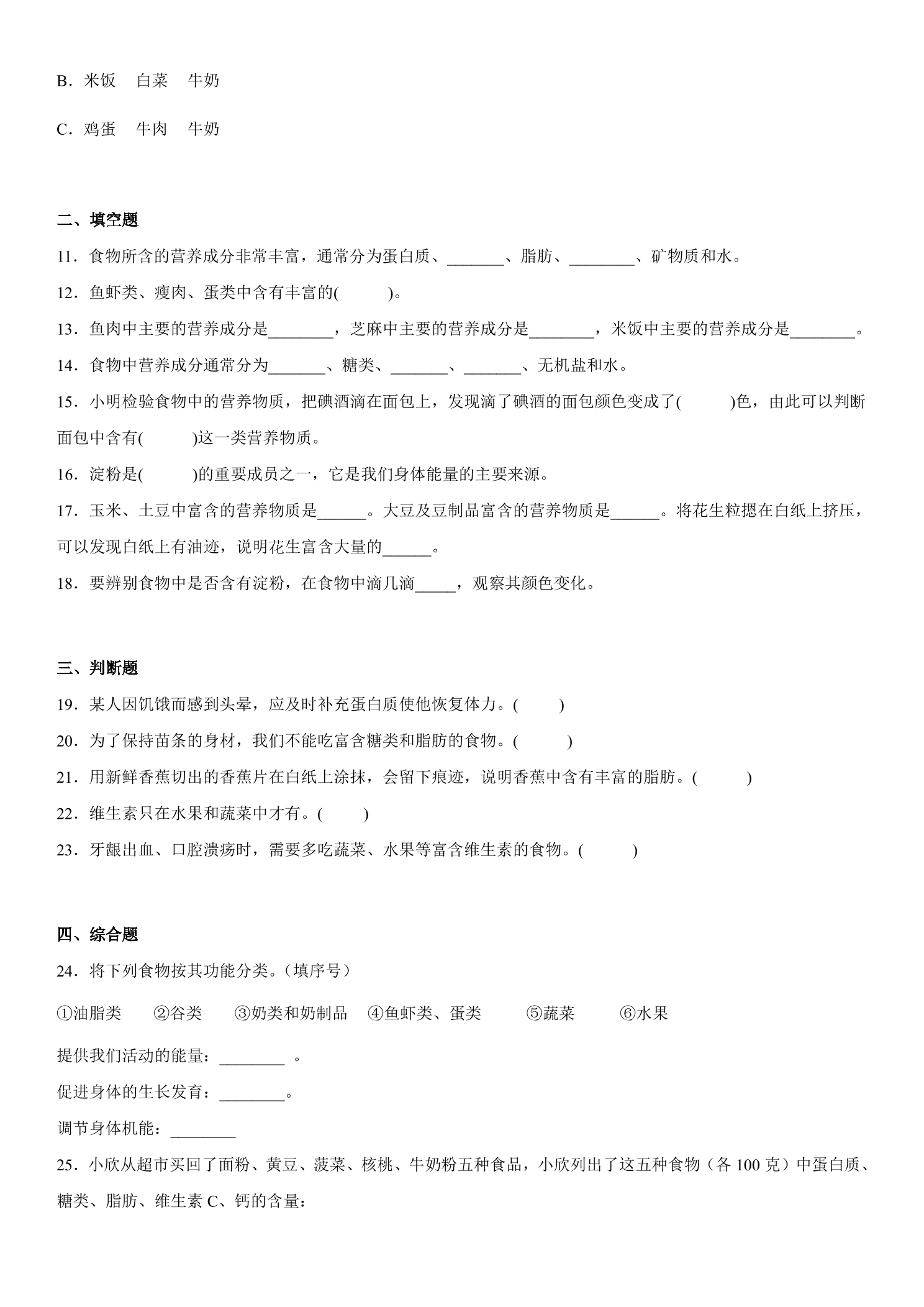 B.米饭 白菜 牛奶

C.鸡蛋 牛肉 牛奶

二、填空题

11.食物所含的营养成分非常丰富，通常分为蛋白质、____、脂肪、____、矿物质和水。

12.鱼虾类、瘦肉、蛋类中含有丰富的(　　)。

13.鱼肉中主要的营养成分是____，芝麻中主要的营养成分是____，米饭中主要的营养成分是____。

14.食物中营养成分通常分为____、糖类、____、____、无机盐和水。

15.小明检验食物中的营养物质，把碘酒滴在面包上，发现滴了碘酒的面包颜色变成了(　　)色，由此可以判断面包中含有(　　)这一类营养物质。

16.淀粉是(　　)的重要成员之一，它是我们身体能量的主要来源。

17.玉米、土豆中富含的营养物质是____。大豆及豆制品富含的营养物质是____。将花生粒摁在白纸上挤压，可以发现白纸上有油迹，说明花生富含大量的____。

18.要辨别食物中是否含有淀粉，在食物中滴几滴____，观察其颜色变化。

三、判断题

19.某人因饥饿而感到头晕，应及时补充蛋白质使他恢复体力。(　　)

20.为了保持苗条的身材，我们不能吃富含糖类和脂肪的食物。(　　)

21.用新鲜香蕉切出的香蕉片在白纸上涂抹，会留下痕迹，说明香蕉中含有丰富的脂肪。(　　)

22.维生素只在水果和蔬菜中才有。(　　)

23.牙龈出血、口腔溃疡时，需要多吃蔬菜、水果等富含维生素的食物。(　　)

四、综合题

24.将下列食物按其功能分类。(填序号)

①油脂类 ②谷类 ③奶类和奶制品 ④鱼虾类、蛋类 ⑤蔬菜 ⑥水果

提供我们活动的能量：____。

促进身体的生长发育：____。

调节身体机能：____

25.小欣从超市买回了面粉、黄豆、菠菜、核桃、牛奶粉五种食品，小欣列出了这五种食物（各100克）中蛋白质、糖类、脂肪、维生素C、钙的含量：